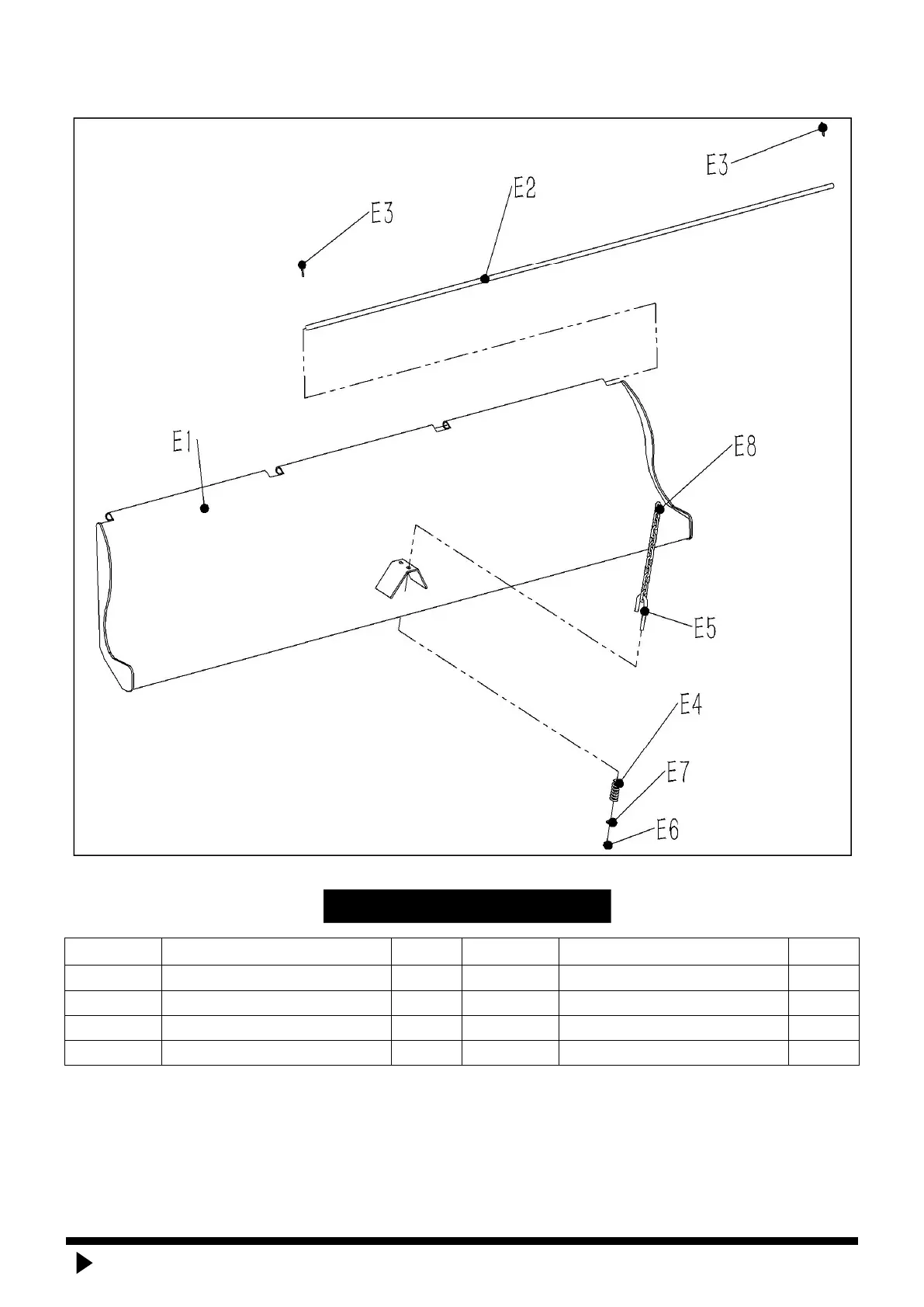 E3

E2

E3

E1

E8

E5

E4

E7

E6